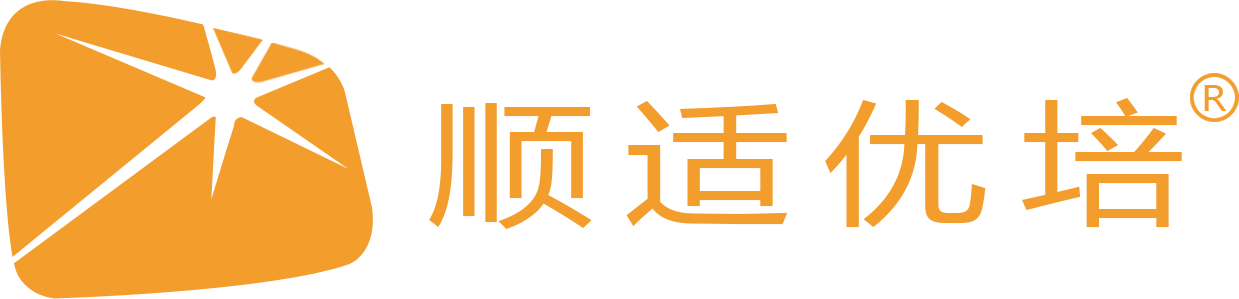 顺适优培®